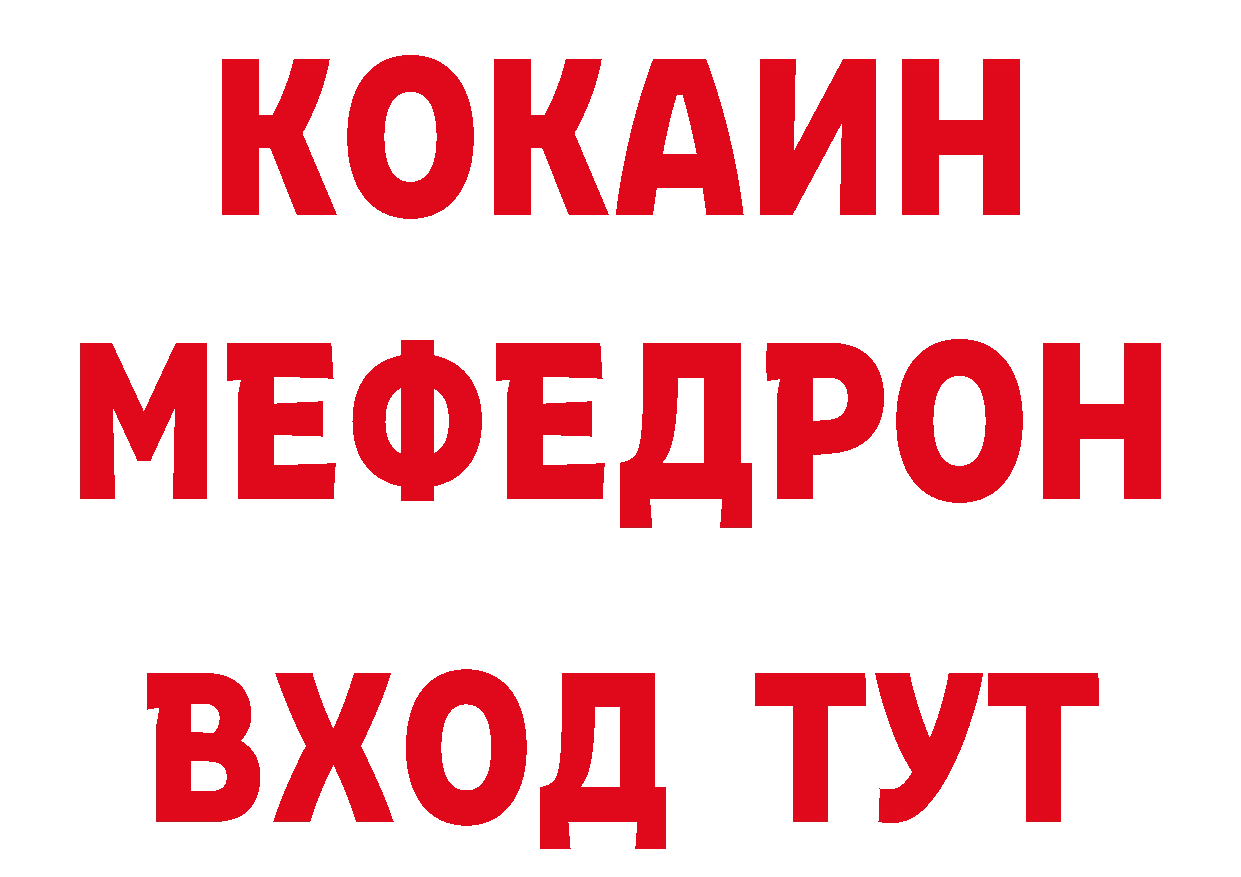 КОКАИН
МЕФЕДРОН
ВХОД ТУТ